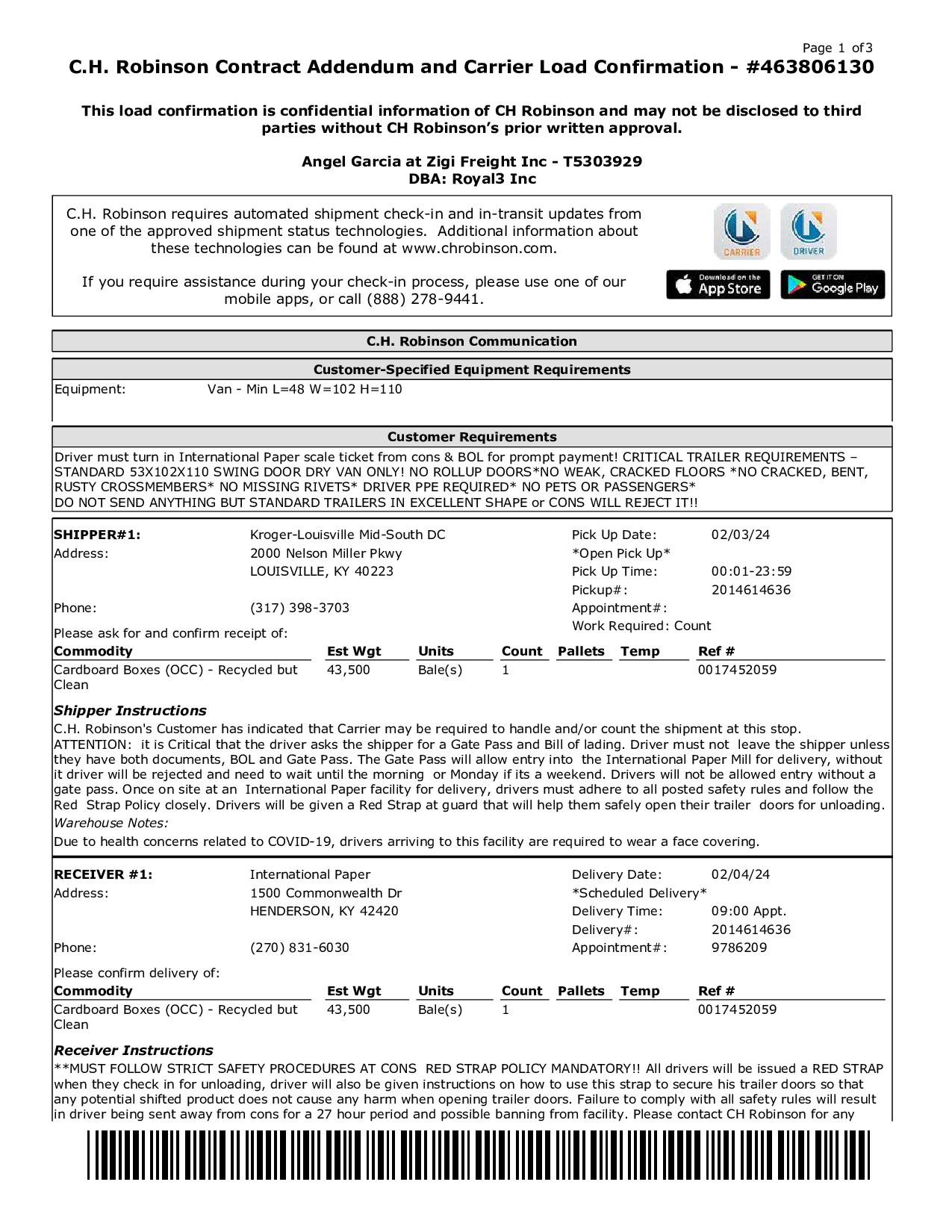 Page 1 of 3

C.H. Robinson Contract Addendum and Carrier Load Confirmation - #463806130

This load confirmation is confidential information of CH Robinson and may not be disclosed to third parties without CH Robinson's prior written approval.

Angel Garcia at Zigi Freight Inc - T5303929
DBA: Royal3 Inc

C.H. Robinson requires automated shipment check-in and in-transit updates from one of the approved shipment status technologies. Additional information about these technologies can be found at www.chrobinson.com.

If you require assistance during your check-in process, please use one of our mobile apps, or call (888) 278-9441.

CARRIER DRIVER

Download on the App Store GET IT ON Google Play

C.H. Robinson Communication

Customer-Specified Equipment Requirements

Equipment: Van - Min L=48 W=102 H=110

Customer Requirements

Driver must turn in International Paper scale ticket from cons & BOL for prompt payment! CRITICAL TRAILER REQUIREMENTS – STANDARD 53X102X110 SWING DOOR DRY VAN ONLY! NO ROLLUP DOORS*NO WEAK, CRACKED FLOORS *NO CRACKED, BENT, RUSTY CROSSMEMBERS* NO MISSING RIVETS* DRIVER PPE REQUIRED* NO PETS OR PASSENGERS*
DO NOT SEND ANYTHING BUT STANDARD TRAILERS IN EXCELLENT SHAPE or CONS WILL REJECT IT!!

SHIPPER#1: Kroger-Louisville Mid-South DC
Address: 2000 Nelson Miller Pkwy
LOUISVILLE, KY 40223
Phone: (317) 398-3703
Pick Up Date: 02/03/24
*Open Pick Up*
Pick Up Time: 00:01-23:59
Pickup#: 2014614636
Appointment#:
Work Required: Count

Please ask for and confirm receipt of:

| Commodity | Est Wgt | Units | Count | Pallets | Temp | Ref # |
|---|---|---|---|---|---|---|
| Cardboard Boxes (OCC) - Recycled but Clean | 43,500 | Bale(s) | 1 | | | 0017452059 |

Shipper Instructions
C.H. Robinson's Customer has indicated that Carrier may be required to handle and/or count the shipment at this stop.
ATTENTION: it is Critical that the driver asks the shipper for a Gate Pass and Bill of lading. Driver must not leave the shipper unless they have both documents, BOL and Gate Pass. The Gate Pass will allow entry into the International Paper Mill for delivery, without it driver will be rejected and need to wait until the morning or Monday if its a weekend. Drivers will not be allowed entry without a gate pass. Once on site at an International Paper facility for delivery, drivers must adhere to all posted safety rules and follow the Red Strap Policy closely. Drivers will be given a Red Strap at guard that will help them safely open their trailer doors for unloading.
Warehouse Notes:
Due to health concerns related to COVID-19, drivers arriving to this facility are required to wear a face covering.

RECEIVER #1: International Paper
Address: 1500 Commonwealth Dr
HENDERSON, KY 42420
Phone: (270) 831-6030
Delivery Date: 02/04/24
*Scheduled Delivery*
Delivery Time: 09:00 Appt.
Delivery#: 2014614636
Appointment#: 9786209

Please confirm delivery of:

| Commodity | Est Wgt | Units | Count | Pallets | Temp | Ref # |
|---|---|---|---|---|---|---|
| Cardboard Boxes (OCC) - Recycled but Clean | 43,500 | Bale(s) | 1 | | | 0017452059 |

Receiver Instructions
**MUST FOLLOW STRICT SAFETY PROCEDURES AT CONS RED STRAP POLICY MANDATORY!! All drivers will be issued a RED STRAP when they check in for unloading, driver will also be given instructions on how to use this strap to secure his trailer doors so that any potential shifted product does not cause any harm when opening trailer doors. Failure to comply with all safety rules will result in driver being sent away from cons for a 27 hour period and possible banning from facility. Please contact CH Robinson for any